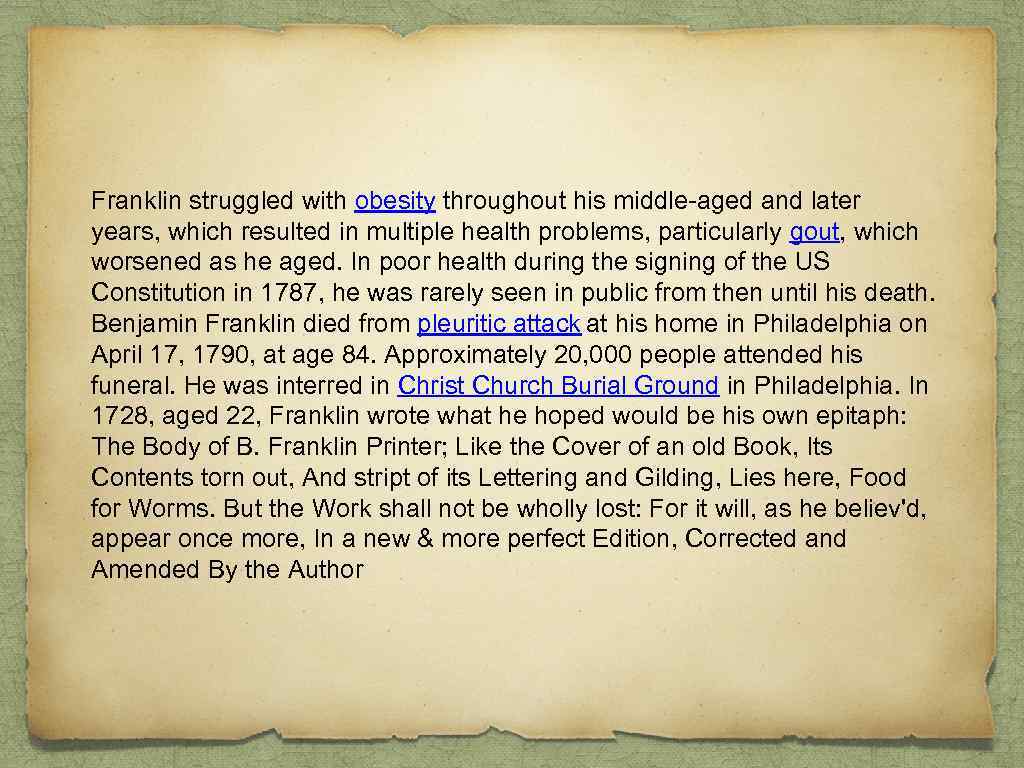 Franklin struggled with obesity throughout his middle-aged and later years, which resulted in multiple health problems, particularly gout, which worsened as he aged. In poor health during the signing of the US Constitution in 1787, he was rarely seen in public from then until his death. Benjamin Franklin died from pleuritic attack at his home in Philadelphia on April 17, 1790, at age 84. Approximately 20,000 people attended his funeral. He was interred in Christ Church Burial Ground in Philadelphia. In 1728, aged 22, Franklin wrote what he hoped would be his own epitaph: The Body of B. Franklin Printer; Like the Cover of an old Book, Its Contents torn out, And stript of its Lettering and Gilding, Lies here, Food for Worms. But the Work shall not be wholly lost: For it will, as he believ'd, appear once more, In a new & more perfect Edition, Corrected and Amended By the Author